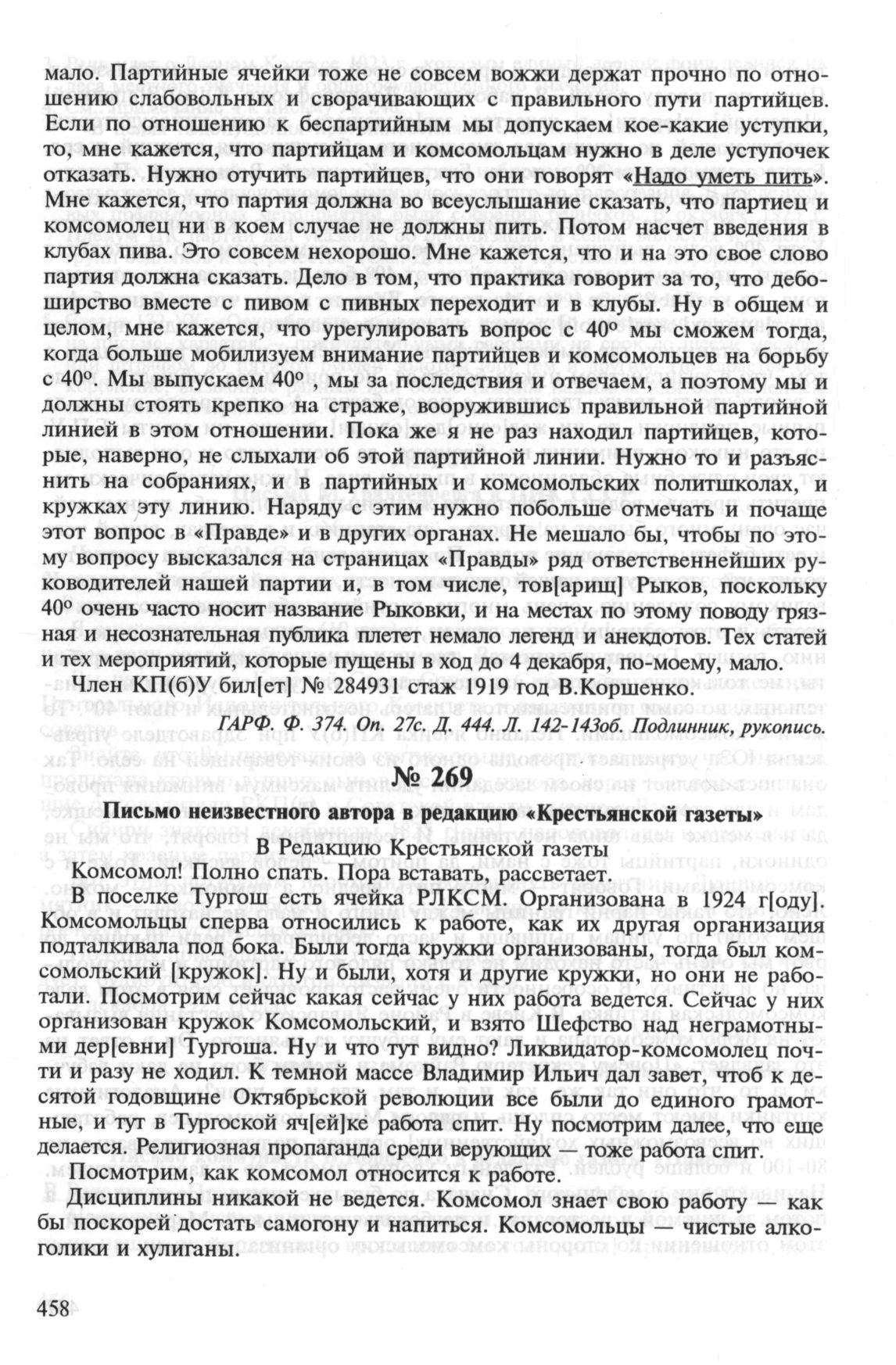 мало. Партийные ячейки тоже не совсем вожжи держат прочно по отношению слабовольных и сворачивающих с правильного пути партийцев. Если по отношению к беспартийным мы допускаем кое-какие уступки, то, мне кажется, что партийцам и комсомольцам нужно в деле уступочек отказать. Нужно отучить партийцев, что они говорят «Надо уметь пить». Мне кажется, что партия должна во всеуслышание сказать, что партиец и комсомолец ни в коем случае не должны пить. Потом насчет введения в клубах пива. Это совсем нехорошо. Мне кажется, что и на это свое слово партия должна сказать. Дело в том, что практика говорит за то, что дебоширство вместе с пивом с пивных переходит и в клубы. Ну в общем и целом, мне кажется, что урегулировать вопрос с 40° мы сможем тогда, когда больше мобилизуем внимание партийцев и комсомольцев на борьбу с 40°. Мы выпускаем 40° , мы за последствия и отвечаем, а поэтому мы и должны стоять крепко на страже, вооружившись правильной партийной линией в этом отношении. Пока же я не раз находил партийцев, которые, наверно, не слыхали об этой партийной линии. Нужно то и разъяснить на собраниях, и в партийных и комсомольских политшколах, и кружках эту линию. Наряду с этим нужно побольше отмечать и почаще этот вопрос в «Правде» и в других органах. Не мешало бы, чтобы по этому вопросу высказался на страницах «Правды» ряд ответственнейших руководителей нашей партии и, в том числе, тов[арищ] Рыков, поскольку 40° очень часто носит название Рыковки, и на местах по этому поводу грязная и несознательная публика плетет немало легенд и анекдотов. Тех статей и тех мероприятий, которые пущены в ход до 4 декабря, по-моему, мало.

Член КП(б)У бил[ет] № 284931 стаж 1919 год В.Коршенко.

ГАРФ. Ф. 374. Оп. 27с. Д. 444. Л. 142-143об. Подлинник, рукопись.

№ 269

Письмо неизвестного автора в редакцию «Крестьянской газеты»

В Редакцию Крестьянской газеты

Комсомол! Полно спать. Пора вставать, рассветает.

В поселке Тургош есть ячейка РЛКСМ. Организована в 1924 г[оду]. Комсомольцы сперва относились к работе, как их другая организация подталкивала под бока. Были тогда кружки организованы, тогда был комсомольский [кружок]. Ну и были, хотя и другие кружки, но они не работали. Посмотрим сейчас какая сейчас у них работа ведется. Сейчас у них организован кружок Комсомольский, и взято Шефство над неграмотными дер[евни] Тургоша. Ну и что тут видно? Ликвидатор-комсомолец почти и разу не ходил. К темной массе Владимир Ильич дал завет, чтоб к десятой годовщине Октябрьской революции все были до единого грамотные, и тут в Тургоской яч[ей]ке работа спит. Ну посмотрим далее, что еще делается. Религиозная пропаганда среди верующих — тоже работа спит.

Посмотрим, как комсомол относится к работе.

Дисциплины никакой не ведется. Комсомол знает свою работу — как бы поскорей достать самогону и напиться. Комсомольцы — чистые алкоголики и хулиганы.

458